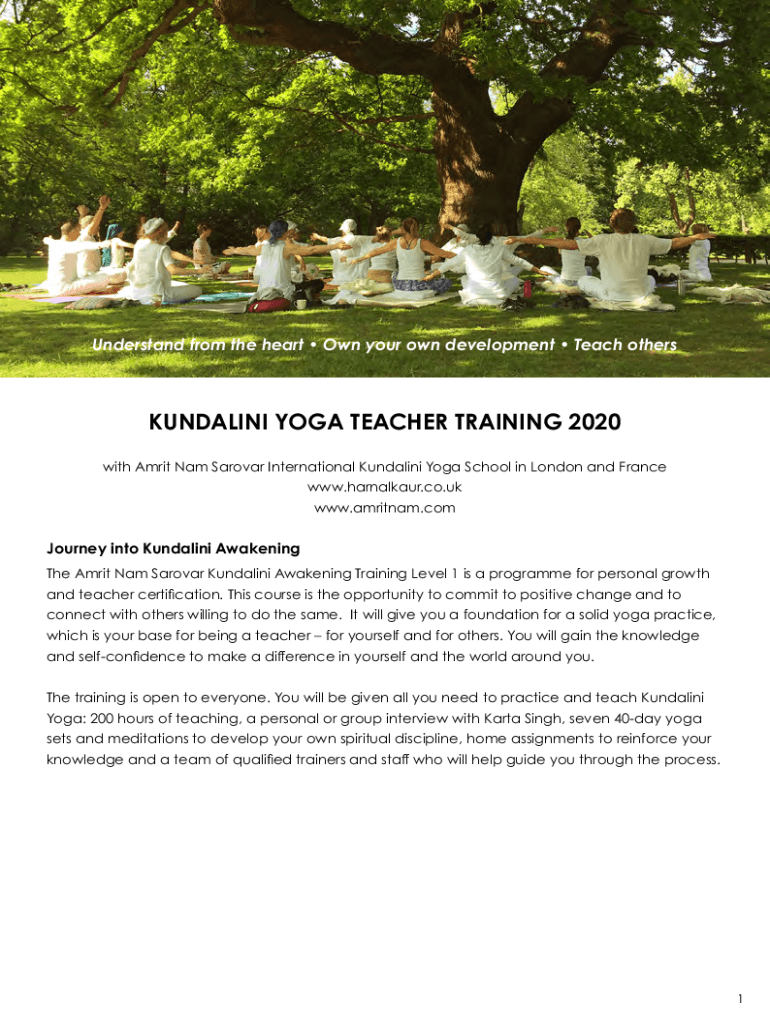 Understand from the heart • Own your own development • Teach others

KUNDALINI YOGA TEACHER TRAINING 2020

with Amrit Nam Sarovar International Kundalini Yoga School in London and France
www.harnalkaur.co.uk
www.amritnam.com

Journey into Kundalini Awakening

The Amrit Nam Sarovar Kundalini Awakening Training Level 1 is a programme for personal growth and teacher certification. This course is the opportunity to commit to positive change and to connect with others willing to do the same. It will give you a foundation for a solid yoga practice, which is your base for being a teacher – for yourself and for others. You will gain the knowledge and self-confidence to make a difference in yourself and the world around you.

The training is open to everyone. You will be given all you need to practice and teach Kundalini Yoga: 200 hours of teaching, a personal or group interview with Karta Singh, seven 40-day yoga sets and meditations to develop your own spiritual discipline, home assignments to reinforce your knowledge and a team of qualified trainers and staff who will help guide you through the process.

1